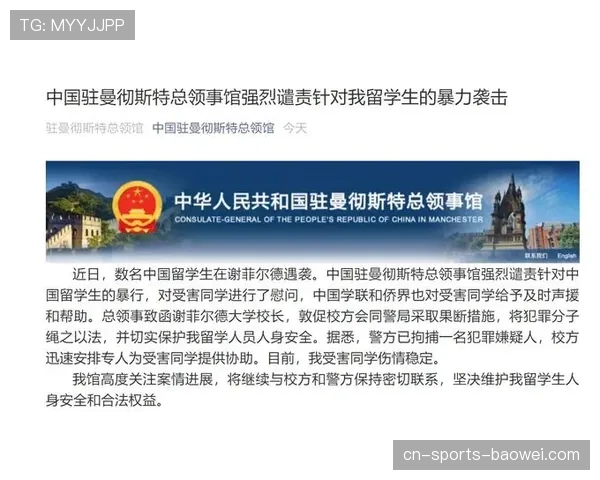 TG: MYYJJPP

中国驻曼彻斯特总领事馆强烈谴责针对我留学生的暴力袭击

驻曼彻斯特总领馆 中国驻曼彻斯特总领馆 今天

中华人民共和国驻曼彻斯特总领事馆
CONSULATE-GENERAL OF THE PEOPLE'S REPUBLIC OF CHINA IN MANCHESTER

联系我们 English

近日，数名中国留学生在谢菲尔德遇袭。中国驻曼彻斯特总领事馆强烈谴责针对中国留学生的暴行，对受害同学进行了慰问，中国学联和侨界也对受害同学给予及时声援和帮助。总领事致函谢菲尔德大学校长，敦促校方会同警局采取果断措施，将犯罪分子绳之以法，并切实保护我留学人员人身安全。据悉，警方已拘捕一名犯罪嫌疑人，校方迅速安排专人为受害同学提供协助。目前，我受害同学伤情稳定。

我馆高度关注案情进展，将继续与校方和警方保持密切联系，坚决维护我留学生人身安全和合法权益。

cn-sports-baowei.com